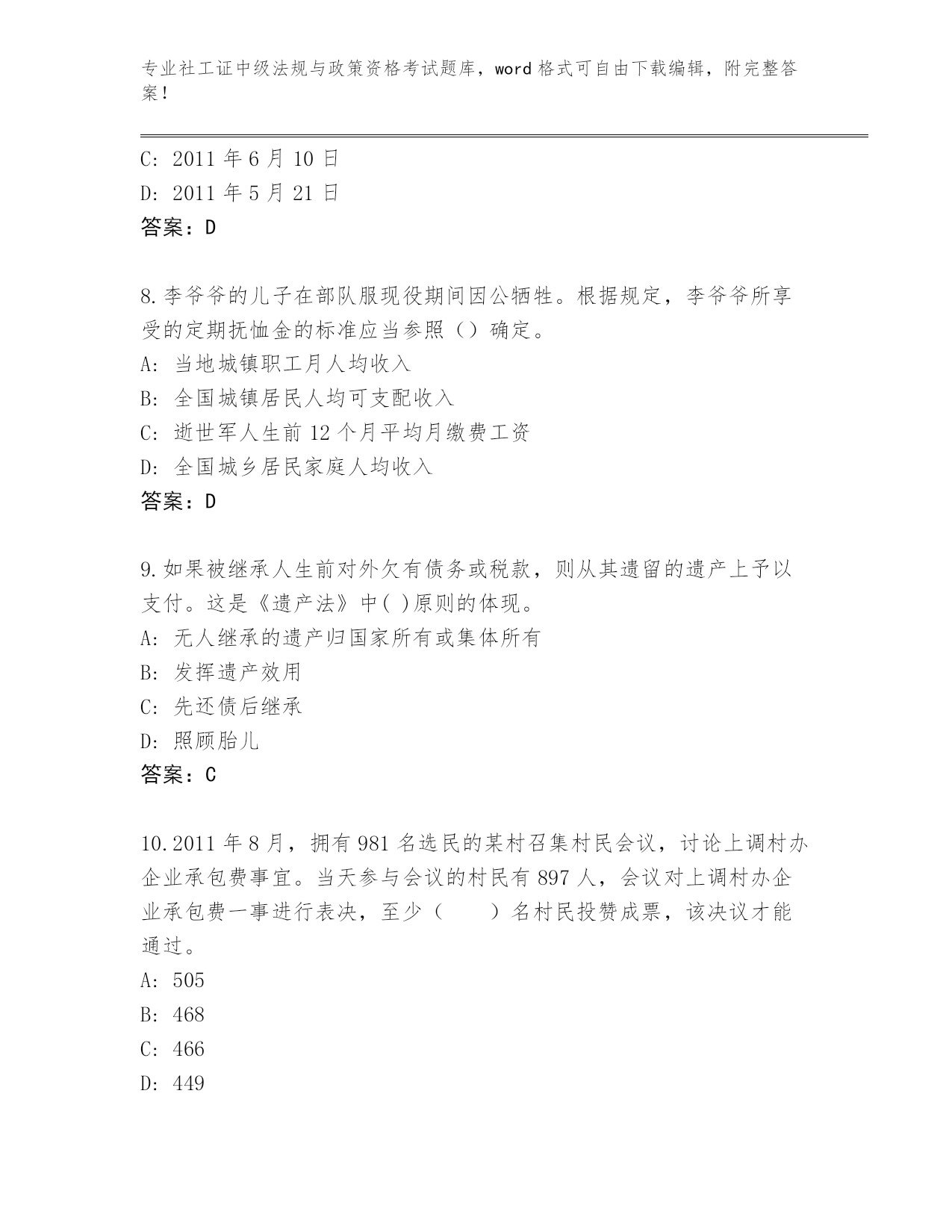 专业社工证中级法规与政策资格考试题库，word 格式可自由下载编辑，附完整答案！

C: 2011 年 6 月 10 日
D: 2011 年 5 月 21 日
答案：D

8.李爷爷的儿子在部队服现役期间因公牺牲。根据规定，李爷爷所享受的定期抚恤金的标准应当参照（）确定。
A: 当地城镇职工月人均收入
B: 全国城镇居民人均可支配收入
C: 逝世军人生前 12 个月平均月缴费工资
D: 全国城乡居民家庭人均收入
答案：D

9.如果被继承人生前对外欠有债务或税款，则从其遗留的遗产上予以支付。这是《遗产法》中( )原则的体现。
A: 无人继承的遗产归国家所有或集体所有
B: 发挥遗产效用
C: 先还债后继承
D: 照顾胎儿
答案：C

10.2011 年 8 月，拥有 981 名选民的某村召集村民会议，讨论上调村办企业承包费事宜。当天参与会议的村民有 897 人，会议对上调村办企业承包费一事进行表决，至少（　　）名村民投赞成票，该决议才能通过。
A: 505
B: 468
C: 466
D: 449